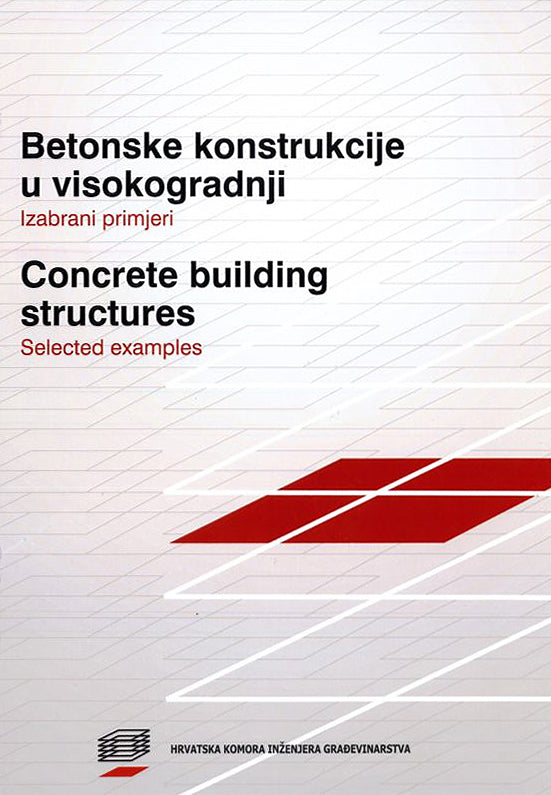 Betonske konstrukcije u visokogradnji

Izabrani primjeri

Concrete building structures

Selected examples

HRVATSKA KOMORA INŽENJERA GRAĐEVINARSTVA